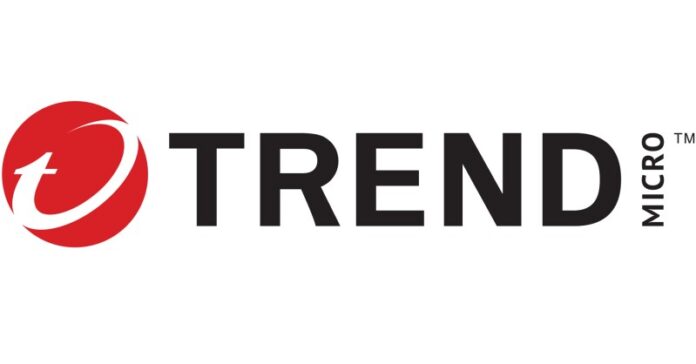 TREND MICRO™